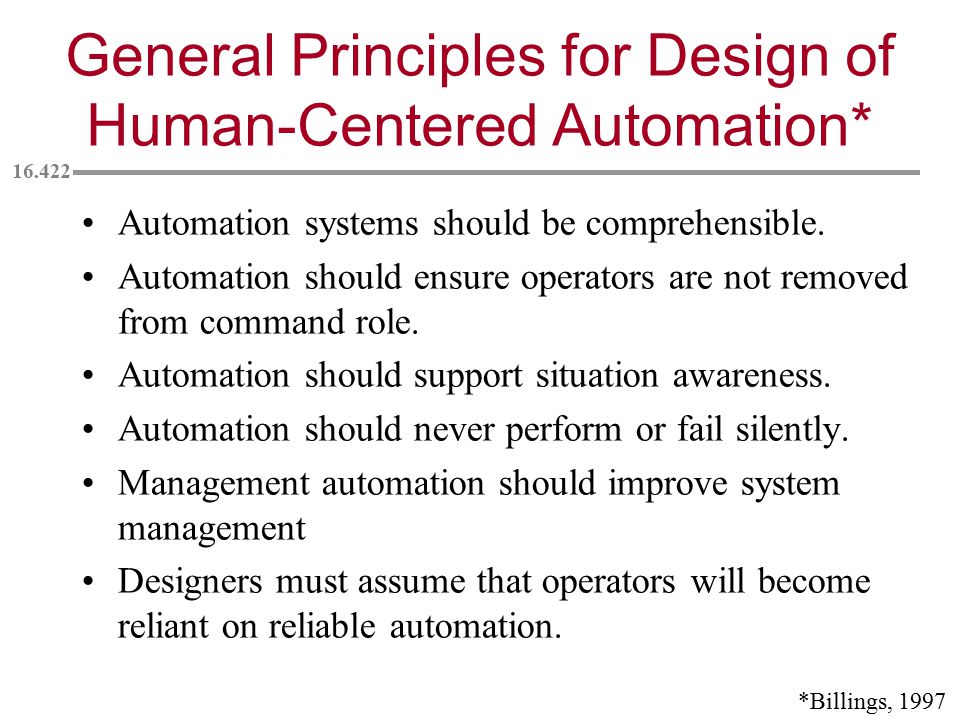 General Principles for Design of Human-Centered Automation*

16.422

• Automation systems should be comprehensible.
• Automation should ensure operators are not removed from command role.
• Automation should support situation awareness.
• Automation should never perform or fail silently.
• Management automation should improve system management
• Designers must assume that operators will become reliant on reliable automation.

*Billings, 1997